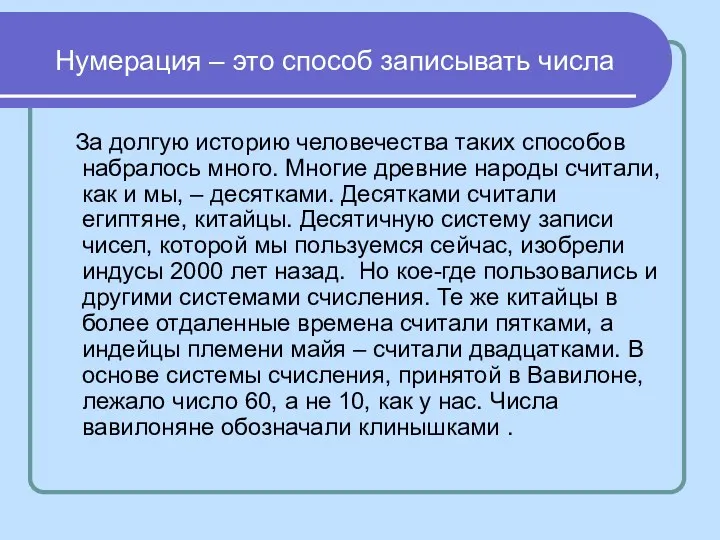 Нумерация – это способ записывать числа

За долгую историю человечества таких способов набралось много. Многие древние народы считали, как и мы, – десятками. Десятками считали египтяне, китайцы. Десятичную систему записи чисел, которой мы пользуемся сейчас, изобрели индусы 2000 лет назад. Но кое-где пользовались и другими системами счисления. Те же китайцы в более отдаленные времена считали пятками, а индейцы племени майя – считали двадцатками. В основе системы счисления, принятой в Вавилоне, лежало число 60, а не 10, как у нас. Числа вавилоняне обозначали клинышками .